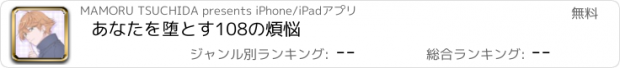 MAMORU TSUCHIDA presents iPhone/iPadアプリ

無料

あなたを堕とす108の煩悩

ジャンル別ランキング: --

総合ランキング: --